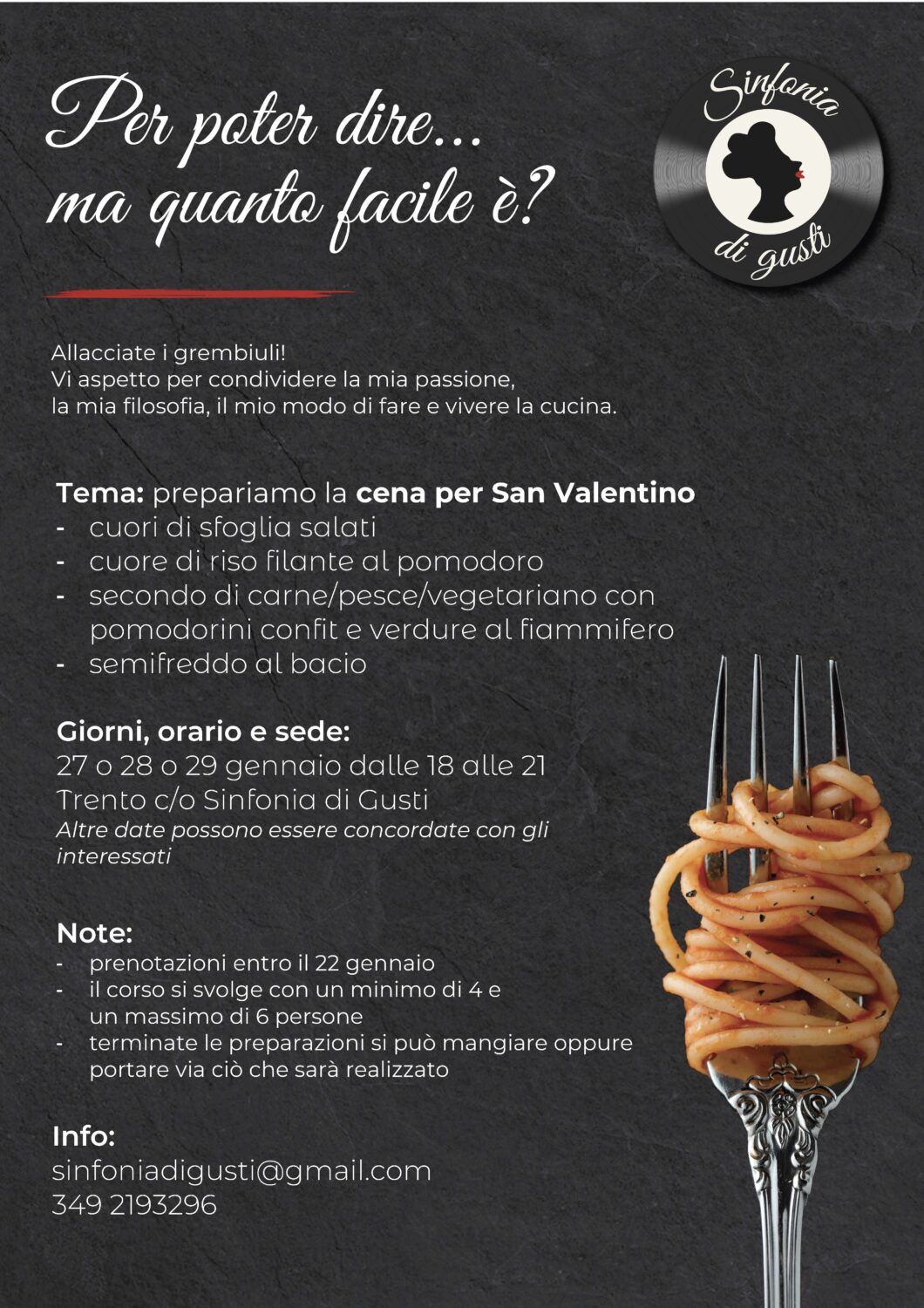 Per poter dire...
ma quanto facile è?

Sinfonia
di gusti

Allacciate i grembiuli!
Vi aspetto per condividere la mia passione,
la mia filosofia, il mio modo di fare e vivere la cucina.

Tema: prepariamo la cena per San Valentino
- cuori di sfoglia salati
- cuore di riso filante al pomodoro
- secondo di carne/pesce/vegetariano con pomodorini confit e verdure al fiammifero
- semifreddo al bacio

Giorni, orario e sede:
27 o 28 o 29 gennaio dalle 18 alle 21
Trento c/o Sinfonia di Gusti
Altre date possono essere concordate con gli interessati

Note:
- prenotazioni entro il 22 gennaio
- il corso si svolge con un minimo di 4 e un massimo di 6 persone
- terminate le preparazioni si può mangiare oppure portare via ciò che sarà realizzato

Info:
sinfoniadigusti@gmail.com
349 2193296